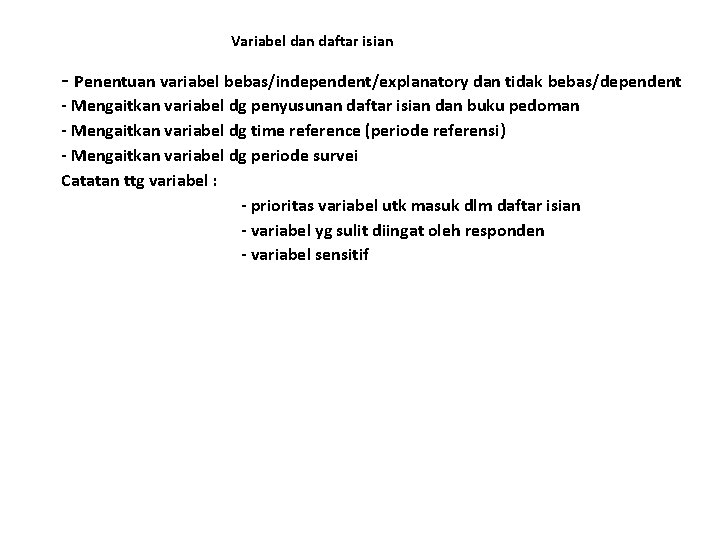 Variabel dan daftar isian

- Penentuan variabel bebas/independent/explanatory dan tidak bebas/dependent
- Mengaitkan variabel dg penyusunan daftar isian dan buku pedoman
- Mengaitkan variabel dg time reference (periode referensi)
- Mengaitkan variabel dg periode survei
Catatan ttg variabel :
- prioritas variabel utk masuk dlm daftar isian
- variabel yg sulit diingat oleh responden
- variabel sensitif